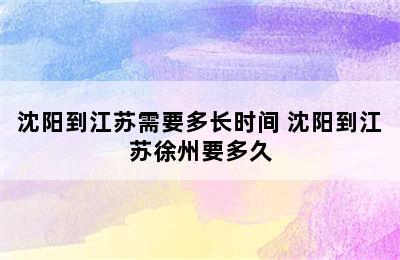 沈阳到江苏需要多长时间 沈阳到江苏徐州要多久